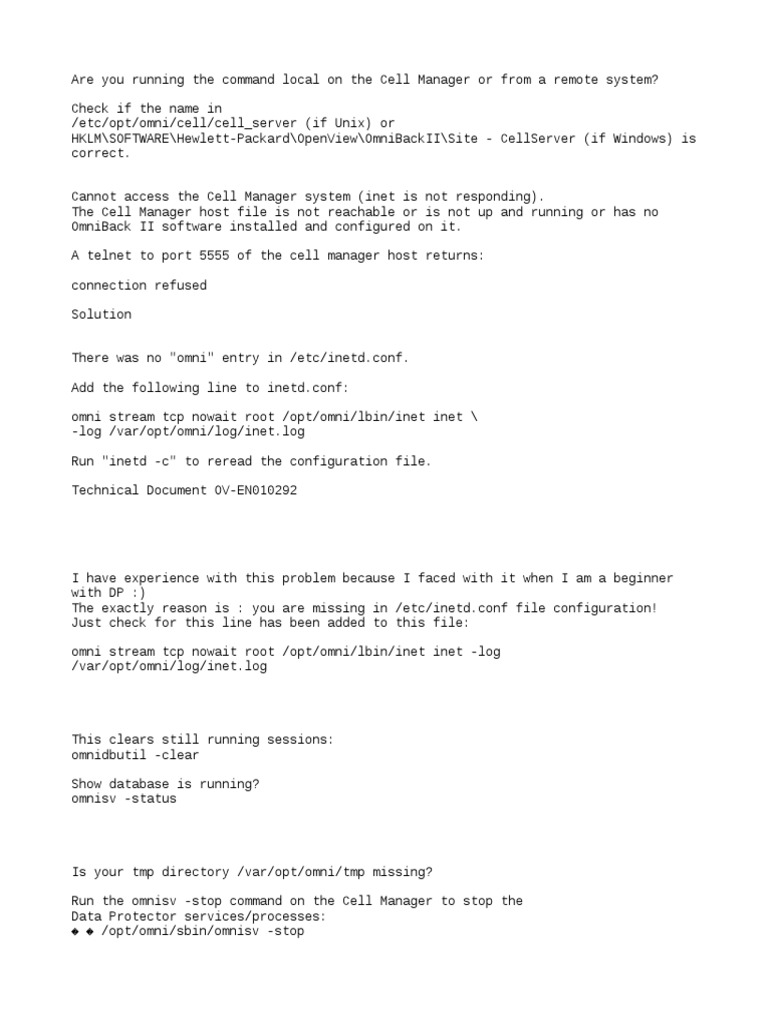 Are you running the command local on the Cell Manager or from a remote system?

Check if the name in
/etc/opt/omni/cell/cell_server (if Unix) or
HKLM\SOFTWARE\Hewlett-Packard\OpenView\OmniBackII\Site - CellServer (if Windows) is correct.

Cannot access the Cell Manager system (inet is not responding).
The Cell Manager host file is not reachable or is not up and running or has no OmniBack II software installed and configured on it.

A telnet to port 5555 of the cell manager host returns:

connection refused

Solution

There was no "omni" entry in /etc/inetd.conf.

Add the following line to inetd.conf:

omni stream tcp nowait root /opt/omni/lbin/inet inet \
-log /var/opt/omni/log/inet.log

Run "inetd -c" to reread the configuration file.

Technical Document OV-EN010292

I have experience with this problem because I faced with it when I am a beginner with DP :)
The exactly reason is : you are missing in /etc/inetd.conf file configuration!
Just check for this line has been added to this file:

omni stream tcp nowait root /opt/omni/lbin/inet inet -log
/var/opt/omni/log/inet.log

This clears still running sessions:
omnidbutil -clear

Show database is running?
omnisv -status

Is your tmp directory /var/opt/omni/tmp missing?

Run the omnisv -stop command on the Cell Manager to stop the
Data Protector services/processes:
◆ ◆ /opt/omni/sbin/omnisv -stop